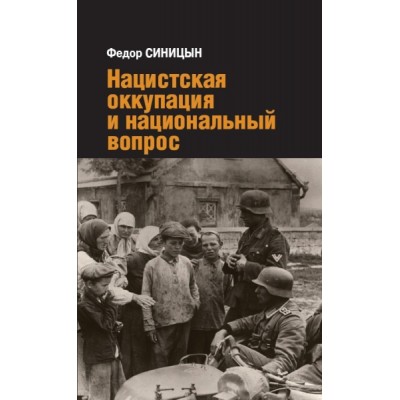 Федор СИНИЦЫН

Нацистская оккупация и национальный вопрос